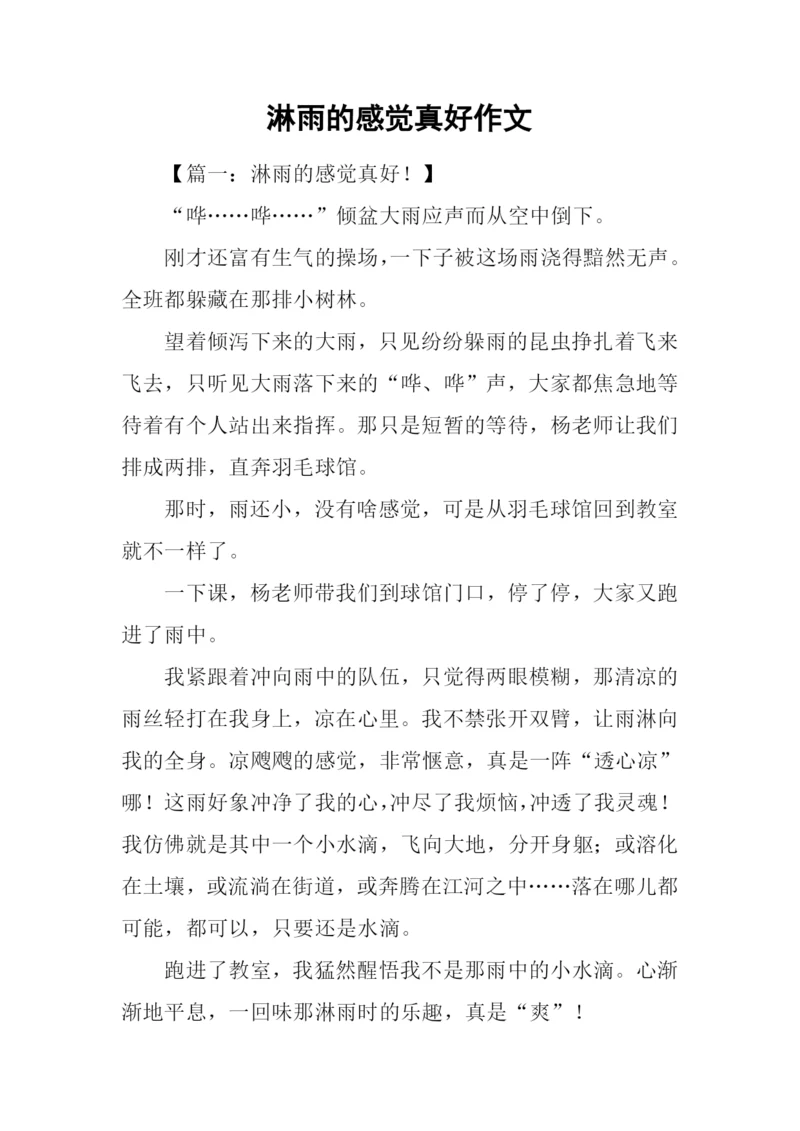 淋雨的感觉真好作文

【篇一：淋雨的感觉真好！】

“哗……哗……”倾盆大雨应声而从空中倒下。

刚才还富有生气的操场，一下子被这场雨浇得黯然无声。全班都躲藏在那排小树林。

望着倾泻下来的大雨，只见纷纷躲雨的昆虫挣扎着飞来飞去，只听见大雨落下来的“哗、哗”声，大家都焦急地等待着有个人站出来指挥。那只是短暂的等待，杨老师让我们排成两排，直奔羽毛球馆。

那时，雨还小，没有啥感觉，可是从羽毛球馆回到教室就不一样了。

一下课，杨老师带我们到球馆门口，停了停，大家又跑进了雨中。

我紧跟着冲向雨中的队伍，只觉得两眼模糊，那清凉的雨丝轻打在我身上，凉在心里。我不禁张开双臂，让雨淋向我的全身。凉飕飕的感觉，非常惬意，真是一阵“透心凉”哪！这雨好象冲净了我的心，冲尽了我烦恼，冲透了我灵魂！我仿佛就是其中一个小水滴，飞向大地，分开身躯；或溶化在土壤，或流淌在街道，或奔腾在江河之中……落在哪儿都可能，都可以，只要还是水滴。

跑进了教室，我猛然醒悟我不是那雨中的小水滴。心渐渐地平息，一回味那淋雨时的乐趣，真是“爽”！